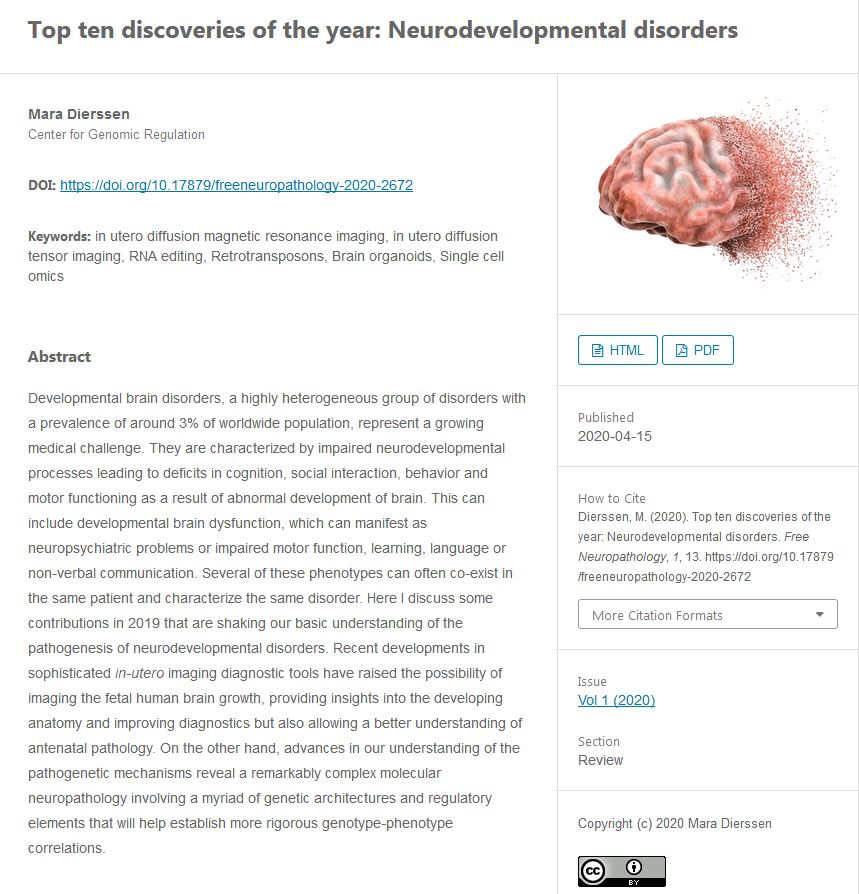 Top ten discoveries of the year: Neurodevelopmental disorders

Mara Dierssen
Center for Genomic Regulation

DOI: https://doi.org/10.17879/freeneuropathology-2020-2672

Keywords: in utero diffusion magnetic resonance imaging, in utero diffusion tensor imaging, RNA editing, Retrotransposons, Brain organoids, Single cell omics

Abstract

Developmental brain disorders, a highly heterogeneous group of disorders with a prevalence of around 3% of worldwide population, represent a growing medical challenge. They are characterized by impaired neurodevelopmental processes leading to deficits in cognition, social interaction, behavior and motor functioning as a result of abnormal development of brain. This can include developmental brain dysfunction, which can manifest as neuropsychiatric problems or impaired motor function, learning, language or non-verbal communication. Several of these phenotypes can often co-exist in the same patient and characterize the same disorder. Here I discuss some contributions in 2019 that are shaking our basic understanding of the pathogenesis of neurodevelopmental disorders. Recent developments in sophisticated in-utero imaging diagnostic tools have raised the possibility of imaging the fetal human brain growth, providing insights into the developing anatomy and improving diagnostics but also allowing a better understanding of antenatal pathology. On the other hand, advances in our understanding of the pathogenetic mechanisms reveal a remarkably complex molecular neuropathology involving a myriad of genetic architectures and regulatory elements that will help establish more rigorous genotype-phenotype correlations.

HTML
PDF

Published
2020-04-15

How to Cite
Dierssen, M. (2020). Top ten discoveries of the year: Neurodevelopmental disorders. Free Neuropathology, 1, 13. https://doi.org/10.17879/freeneuropathology-2020-2672

More Citation Formats

Issue
Vol 1 (2020)

Section
Review

Copyright (c) 2020 Mara Dierssen

cc BY